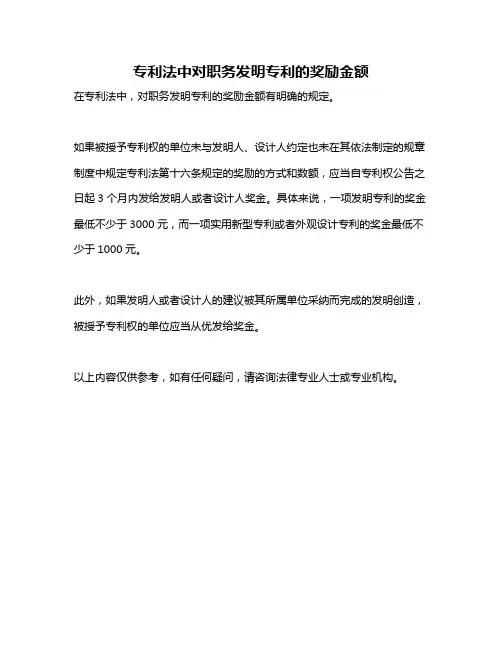 专利法中对职务发明专利的奖励金额

在专利法中，对职务发明专利的奖励金额有明确的规定。

如果被授予专利权的单位未与发明人、设计人约定也未在其依法制定的规章制度中规定专利法第十六条规定的奖励的方式和数额，应当自专利权公告之日起 3 个月内发给发明人或者设计人奖金。具体来说，一项发明专利的奖金最低不少于 3000 元，而一项实用新型专利或者外观设计专利的奖金最低不少于 1000 元。

此外，如果发明人或者设计人的建议被其所属单位采纳而完成的发明创造，被授予专利权的单位应当从优发给奖金。

以上内容仅供参考，如有任何疑问，请咨询法律专业人士或专业机构。